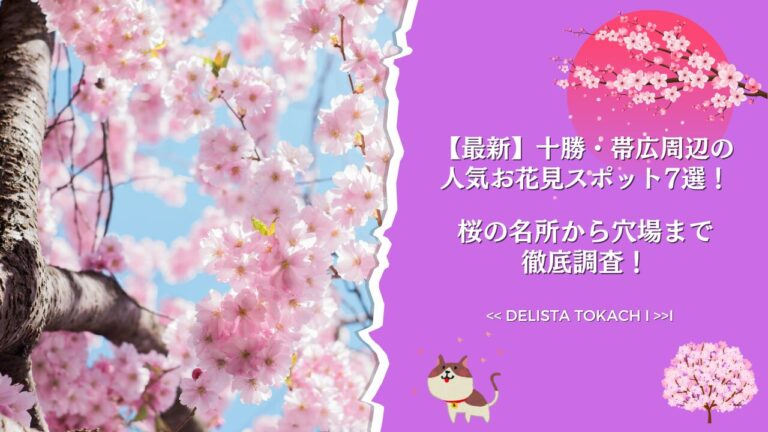 【最新】十勝・帯広周辺の人気お花見スポット7選！

桜の名所から穴場まで徹底調査！

<< DELISTA TOKACH I >>I